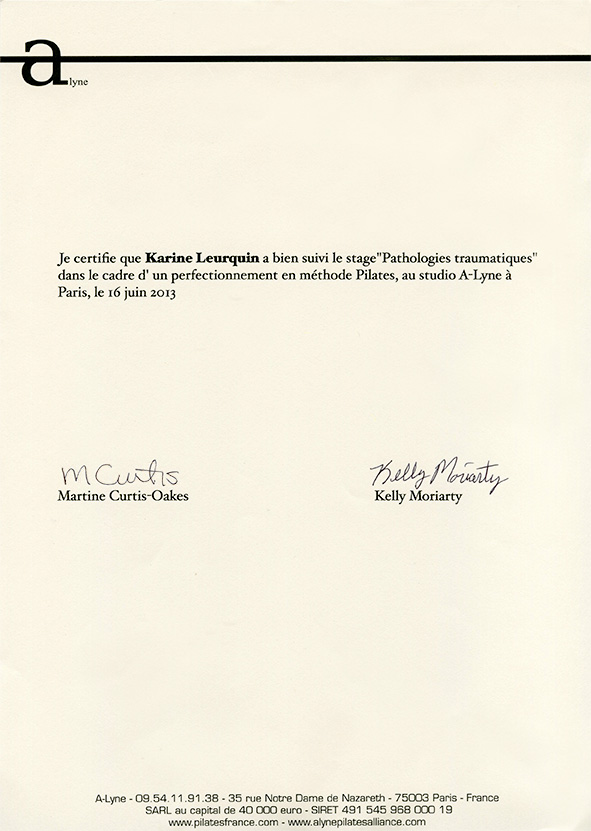 alyne

Je certifie que **Karine Leurquin** a bien suivi le stage"Pathologies traumatiques" dans le cadre d' un perfectionnement en méthode Pilates, au studio A-Lyne à Paris, le 16 juin 2013

M Curtis
Martine Curtis-Oakes

Kelly Moriarty
Kelly Moriarty

A-Lyne - 09.54.11.91.38 - 35 rue Notre Dame de Nazareth - 75003 Paris - France
SARL au capital de 40 000 euro - SIRET 491 545 968 000 19
www.pilatesfrance.com - www.alynepilatesalliance.com